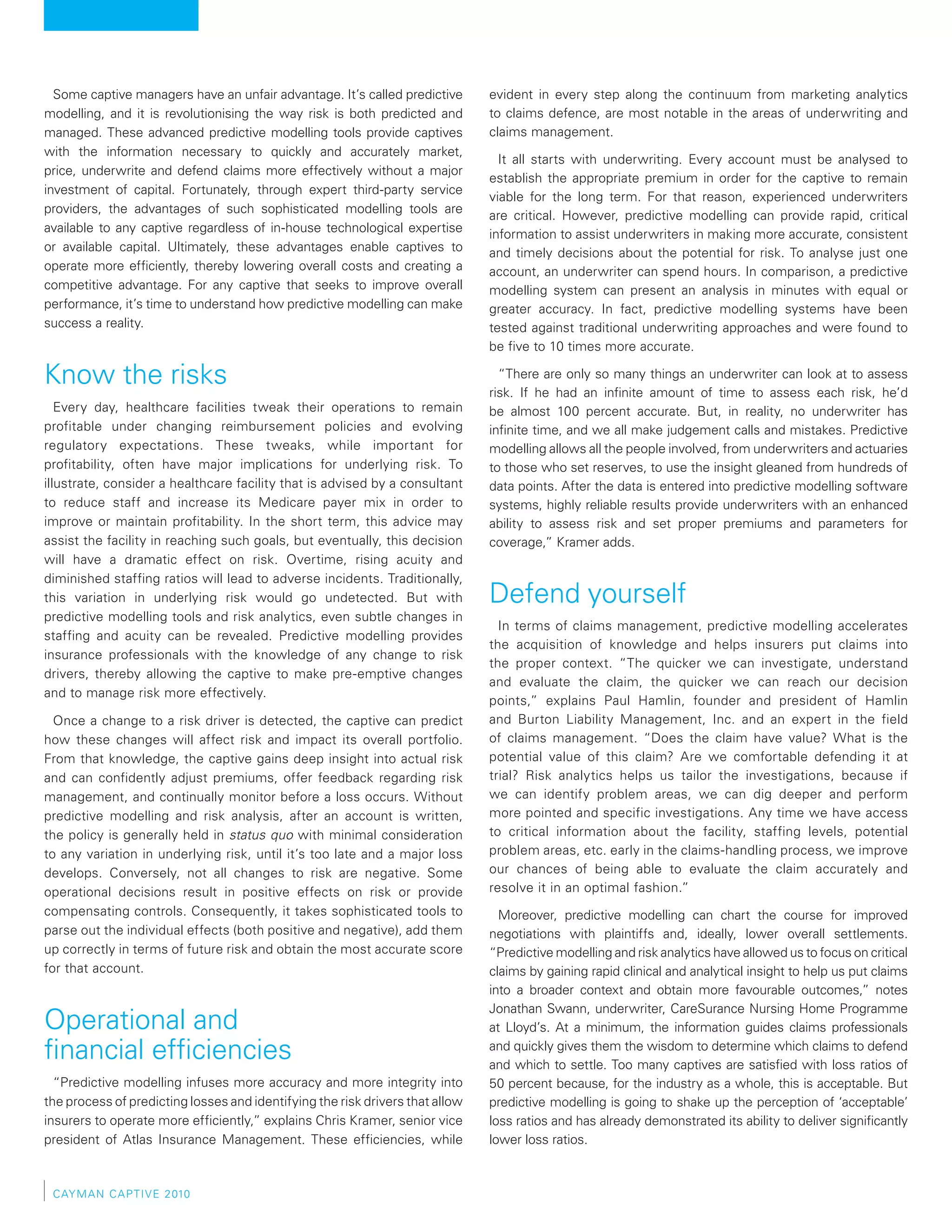 Some captive managers have an unfair advantage. It's called predictive modelling, and it is revolutionising the way risk is both predicted and managed. These advanced predictive modelling tools provide captives with the information necessary to quickly and accurately market, price, underwrite and defend claims more effectively without a major investment of capital. Fortunately, through expert third-party service providers, the advantages of such sophisticated modelling tools are available to any captive regardless of in-house technological expertise or available capital. Ultimately, these advantages enable captives to operate more efficiently, thereby lowering overall costs and creating a competitive advantage. For any captive that seeks to improve overall performance, it's time to understand how predictive modelling can make success a reality.

Know the risks

Every day, healthcare facilities tweak their operations to remain profitable under changing reimbursement policies and evolving regulatory expectations. These tweaks, while important for profitability, often have major implications for underlying risk. To illustrate, consider a healthcare facility that is advised by a consultant to reduce staff and increase its Medicare payer mix in order to improve or maintain profitability. In the short term, this advice may assist the facility in reaching such goals, but eventually, this decision will have a dramatic effect on risk. Overtime, rising acuity and diminished staffing ratios will lead to adverse incidents. Traditionally, this variation in underlying risk would go undetected. But with predictive modelling tools and risk analytics, even subtle changes in staffing and acuity can be revealed. Predictive modelling provides insurance professionals with the knowledge of any change to risk drivers, thereby allowing the captive to make pre-emptive changes and to manage risk more effectively.

Once a change to a risk driver is detected, the captive can predict how these changes will affect risk and impact its overall portfolio. From that knowledge, the captive gains deep insight into actual risk and can confidently adjust premiums, offer feedback regarding risk management, and continually monitor before a loss occurs. Without predictive modelling and risk analysis, after an account is written, the policy is generally held in status quo with minimal consideration to any variation in underlying risk, until it's too late and a major loss develops. Conversely, not all changes to risk are negative. Some operational decisions result in positive effects on risk or provide compensating controls. Consequently, it takes sophisticated tools to parse out the individual effects (both positive and negative), add them up correctly in terms of future risk and obtain the most accurate score for that account.

Operational and financial efficiencies

"Predictive modelling infuses more accuracy and more integrity into the process of predicting losses and identifying the risk drivers that allow insurers to operate more efficiently," explains Chris Kramer, senior vice president of Atlas Insurance Management. These efficiencies, while evident in every step along the continuum from marketing analytics to claims defence, are most notable in the areas of underwriting and claims management.

It all starts with underwriting. Every account must be analysed to establish the appropriate premium in order for the captive to remain viable for the long term. For that reason, experienced underwriters are critical. However, predictive modelling can provide rapid, critical information to assist underwriters in making more accurate, consistent and timely decisions about the potential for risk. To analyse just one account, an underwriter can spend hours. In comparison, a predictive modelling system can present an analysis in minutes with equal or greater accuracy. In fact, predictive modelling systems have been tested against traditional underwriting approaches and were found to be five to 10 times more accurate.

"There are only so many things an underwriter can look at to assess risk. If he had an infinite amount of time to assess each risk, he'd be almost 100 percent accurate. But, in reality, no underwriter has infinite time, and we all make judgement calls and mistakes. Predictive modelling allows all the people involved, from underwriters and actuaries to those who set reserves, to use the insight gleaned from hundreds of data points. After the data is entered into predictive modelling software systems, highly reliable results provide underwriters with an enhanced ability to assess risk and set proper premiums and parameters for coverage," Kramer adds.

Defend yourself

In terms of claims management, predictive modelling accelerates the acquisition of knowledge and helps insurers put claims into the proper context. "The quicker we can investigate, understand and evaluate the claim, the quicker we can reach our decision points," explains Paul Hamlin, founder and president of Hamlin and Burton Liability Management, Inc. and an expert in the field of claims management. "Does the claim have value? What is the potential value of this claim? Are we comfortable defending it at trial? Risk analytics helps us tailor the investigations, because if we can identify problem areas, we can dig deeper and perform more pointed and specific investigations. Any time we have access to critical information about the facility, staffing levels, potential problem areas, etc. early in the claims-handling process, we improve our chances of being able to evaluate the claim accurately and resolve it in an optimal fashion."

Moreover, predictive modelling can chart the course for improved negotiations with plaintiffs and, ideally, lower overall settlements. "Predictive modelling and risk analytics have allowed us to focus on critical claims by gaining rapid clinical and analytical insight to help us put claims into a broader context and obtain more favourable outcomes," notes Jonathan Swann, underwriter, CareSurance Nursing Home Programme at Lloyd's. At a minimum, the information guides claims professionals and quickly gives them the wisdom to determine which claims to defend and which to settle. Too many captives are satisfied with loss ratios of 50 percent because, for the industry as a whole, this is acceptable. But predictive modelling is going to shake up the perception of 'acceptable' loss ratios and has already demonstrated its ability to deliver significantly lower loss ratios.

CAYMAN CAPTIVE 2010